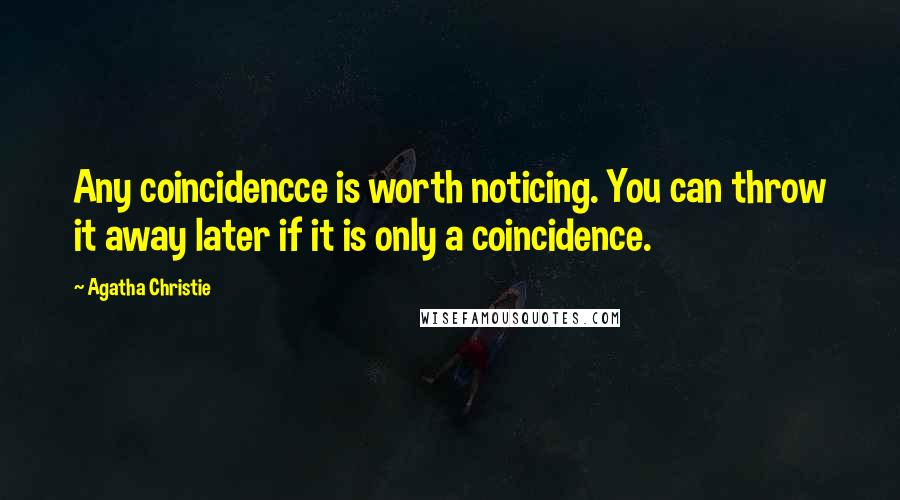 Any coincidencce is worth noticing. You can throw it away later if it is only a coincidence.

~ Agatha Christie

WISEFAMOUSQUOTES.COM